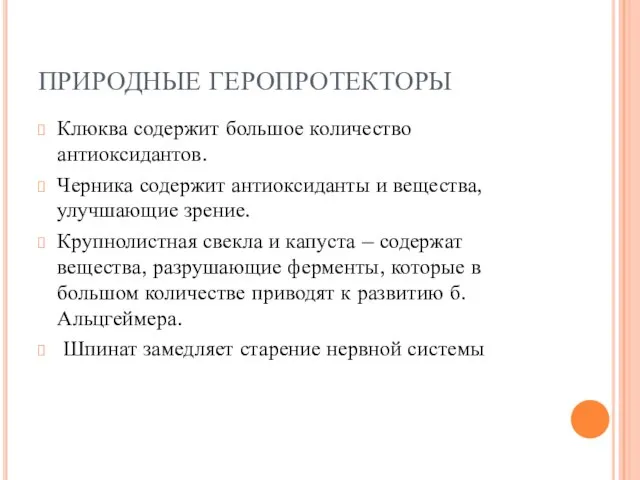 ПРИРОДНЫЕ ГЕРОПРОТЕКТОРЫ

Клюква содержит большое количество антиоксидантов.

Черника содержит антиоксиданты и вещества, улучшающие зрение.

Крупнолистная свекла и капуста – содержат вещества, разрушающие ферменты, которые в большом количестве приводят к развитию б. Альцгеймера.

Шпинат замедляет старение нервной системы